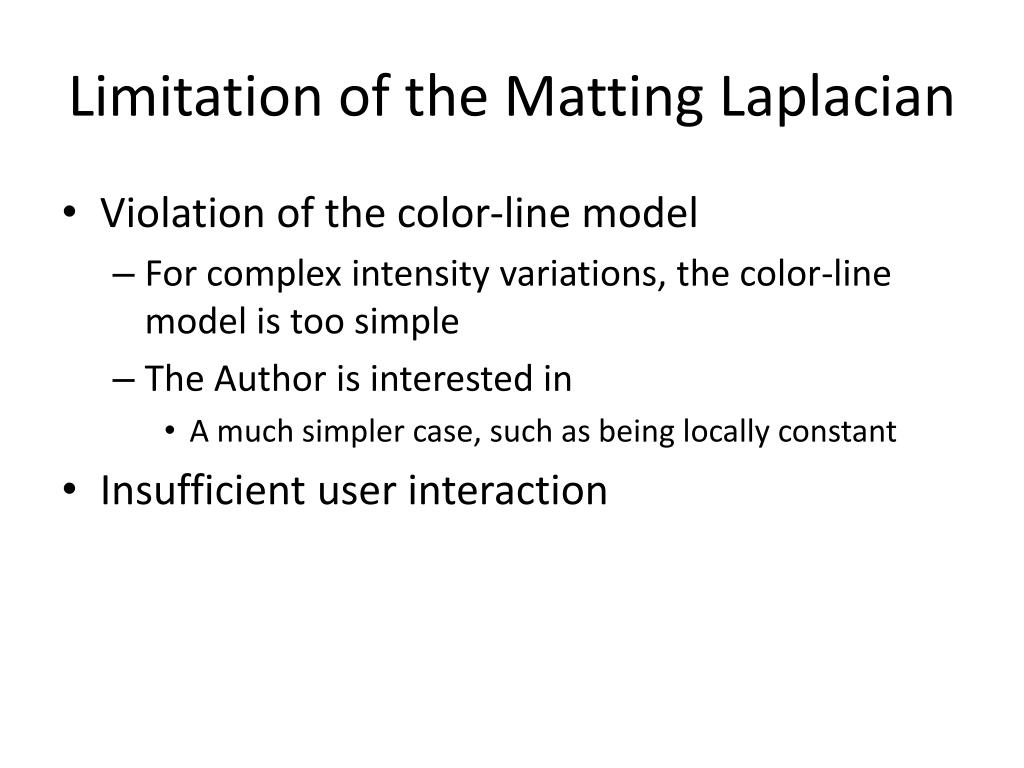 Limitation of the Matting Laplacian

• Violation of the color-line model
– For complex intensity variations, the color-line model is too simple
– The Author is interested in
• A much simpler case, such as being locally constant
• Insufficient user interaction